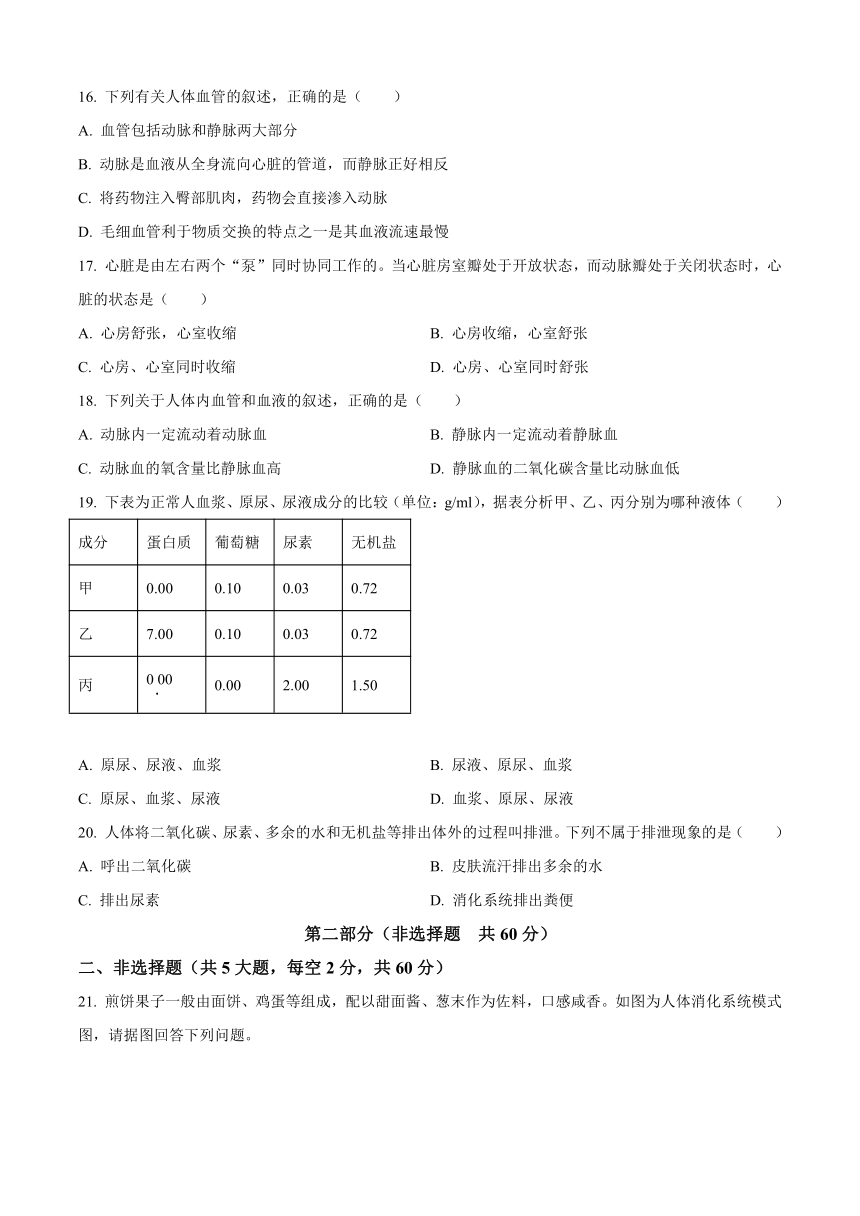 16. 下列有关人体血管的叙述，正确的是（　　）

A. 血管包括动脉和静脉两大部分

B. 动脉是血液从全身流向心脏的管道，而静脉正好相反

C. 将药物注入臀部肌肉，药物会直接渗入动脉

D. 毛细血管利于物质交换的特点之一是其血液流速最慢

17. 心脏是由左右两个“泵”同时协同工作的。当心脏房室瓣处于开放状态，而动脉瓣处于关闭状态时，心脏的状态是（　　）

A. 心房舒张，心室收缩

B. 心房收缩，心室舒张

C. 心房、心室同时收缩

D. 心房、心室同时舒张

18. 下列关于人体内血管和血液的叙述，正确的是（　　）

A. 动脉内一定流动着动脉血

B. 静脉内一定流动着静脉血

C. 动脉血的氧含量比静脉血高

D. 静脉血的二氧化碳含量比动脉血低

19. 下表为正常人血浆、原尿、尿液成分的比较（单位：g/ml），据表分析甲、乙、丙分别为哪种液体（　　）

| 成分 | 蛋白质 | 葡萄糖 | 尿素 | 无机盐 |
|---|---|---|---|---|
| 甲 | 0.00 | 0.10 | 0.03 | 0.72 |
| 乙 | 7.00 | 0.10 | 0.03 | 0.72 |
| 丙 | 0.00 | 0.00 | 2.00 | 1.50 |

A. 原尿、尿液、血浆

B. 尿液、原尿、血浆

C. 原尿、血浆、尿液

D. 血浆、原尿、尿液

20. 人体将二氧化碳、尿素、多余的水和无机盐等排出体外的过程叫排泄。下列不属于排泄现象的是（　　）

A. 呼出二氧化碳

B. 皮肤流汗排出多余的水

C. 排出尿素

D. 消化系统排出粪便

第二部分（非选择题　共 60 分）

二、非选择题（共 5 大题，每空 2 分，共 60 分）

21. 煎饼果子一般由面饼、鸡蛋等组成，配以甜面酱、葱末作为佐料，口感咸香。如图为人体消化系统模式图，请据图回答下列问题。